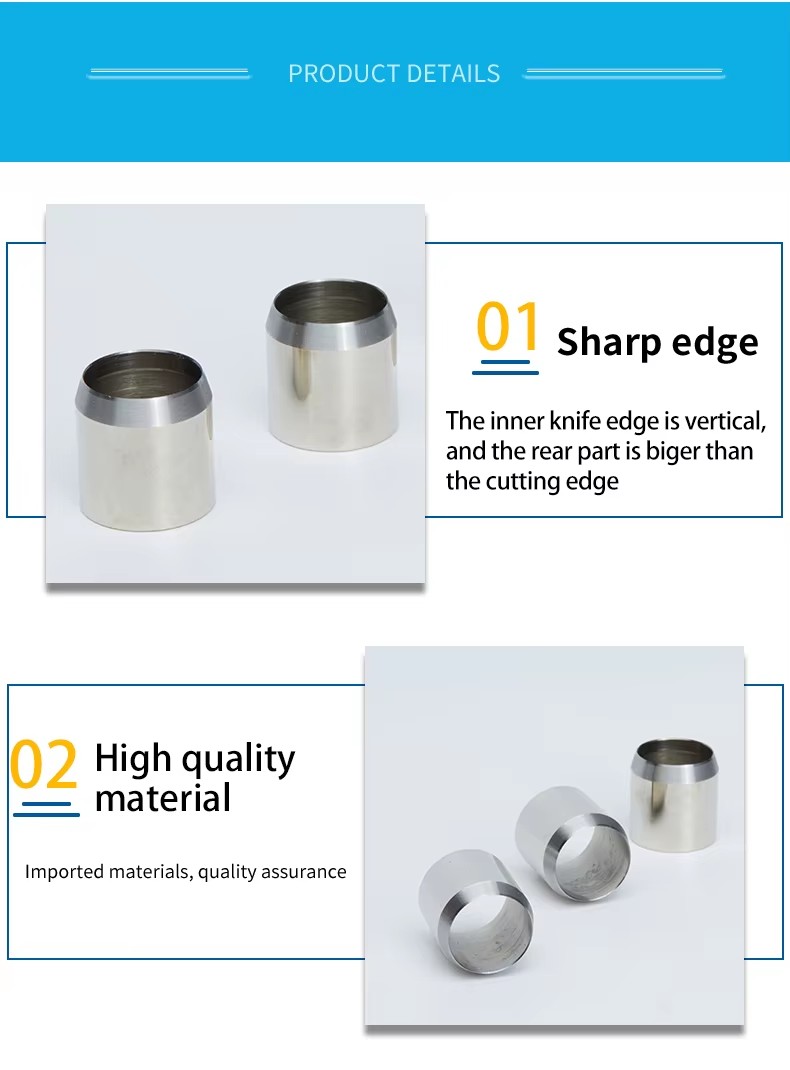 PRODUCT DETAILS

01 Sharp edge

The inner knife edge is vertical, and the rear part is biger than the cutting edge

02 High quality material

Imported materials, quality assurance